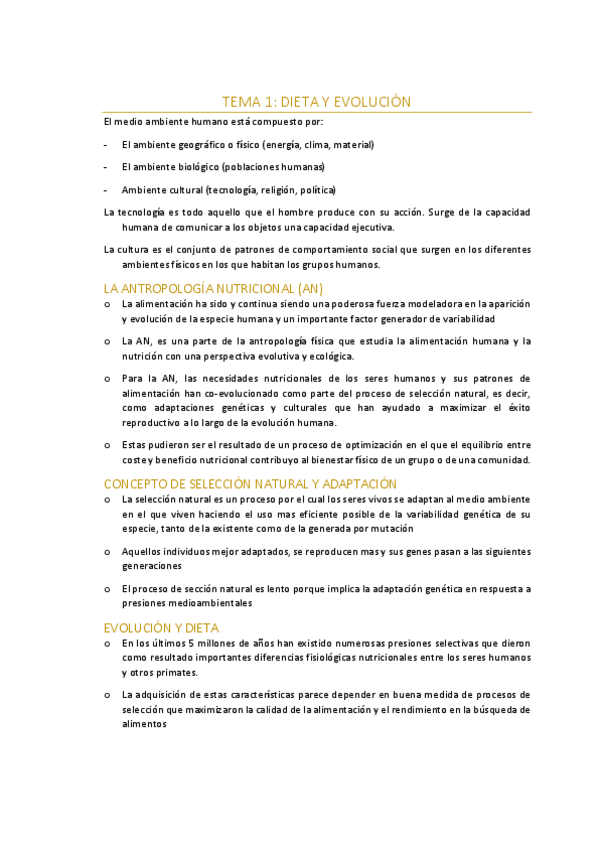 TEMA 1: DIETA Y EVOLUCIÓN

El medio ambiente humano está compuesto por:

- El ambiente geográfico o físico (energía, clima, material)

- El ambiente biológico (poblaciones humanas)

- Ambiente cultural (tecnología, religión, política)

La tecnología es todo aquello que el hombre produce con su acción. Surge de la capacidad humana de comunicar a los objetos una capacidad ejecutiva.

La cultura es el conjunto de patrones de comportamiento social que surgen en los diferentes ambientes físicos en los que habitan los grupos humanos.

LA ANTROPOLOGÍA NUTRICIONAL (AN)

o La alimentación ha sido y continua siendo una poderosa fuerza modeladora en la aparición y evolución de la especie humana y un importante factor generador de variabilidad

o La AN, es una parte de la antropología física que estudia la alimentación humana y la nutrición con una perspectiva evolutiva y ecológica.

o Para la AN, las necesidades nutricionales de los seres humanos y sus patrones de alimentación han co-evolucionado como parte del proceso de selección natural, es decir, como adaptaciones genéticas y culturales que han ayudado a maximizar el éxito reproductivo a lo largo de la evolución humana.

o Estas pudieron ser el resultado de un proceso de optimización en el que el equilibrio entre coste y beneficio nutricional contribuyo al bienestar físico de un grupo o de una comunidad.

CONCEPTO DE SELECCIÓN NATURAL Y ADAPTACIÓN

o La selección natural es un proceso por el cual los seres vivos se adaptan al medio ambiente en el que viven haciendo el uso mas eficiente posible de la variabilidad genética de su especie, tanto de la existente como de la generada por mutación

o Aquellos individuos mejor adaptados, se reproducen mas y sus genes pasan a las siguientes generaciones

o El proceso de sección natural es lento porque implica la adaptación genética en respuesta a presiones medioambientales

EVOLUCIÓN Y DIETA

o En los últimos 5 millones de años han existido numerosas presiones selectivas que dieron como resultado importantes diferencias fisiológicas nutricionales entre los seres humanos y otros primates.

o La adquisición de estas características parece depender en buena medida de procesos de selección que maximizaron la calidad de la alimentación y el rendimiento en la búsqueda de alimentos